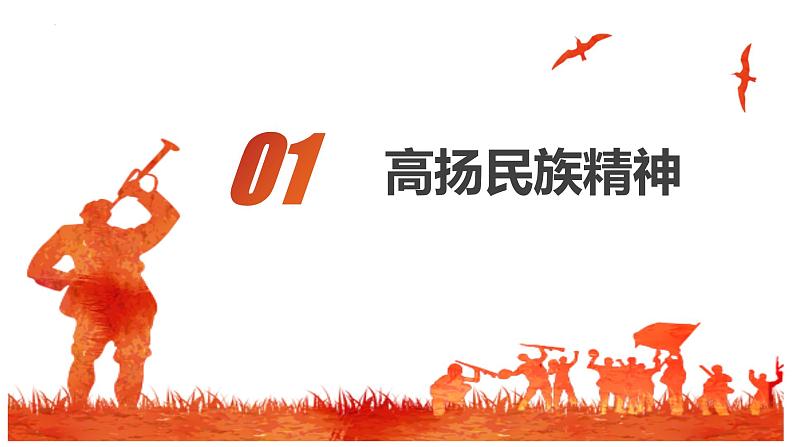 01

高扬民族精神